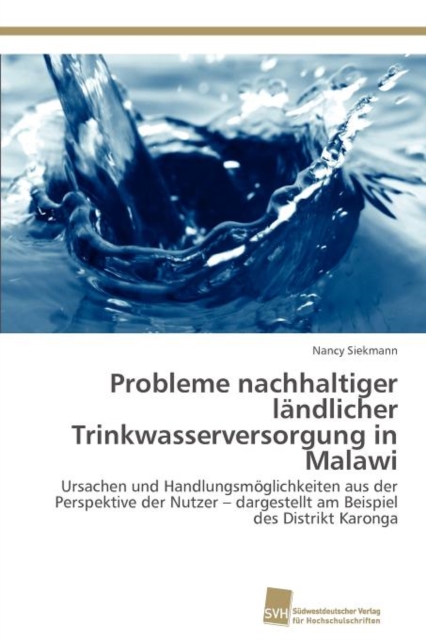 Nancy Siekmann

Probleme nachhaltiger ländlicher Trinkwasserversorgung in Malawi

Ursachen und Handlungsmöglichkeiten aus der Perspektive der Nutzer – dargestellt am Beispiel des Distrikt Karonga

SVH Südwestdeutscher Verlag für Hochschulschriften